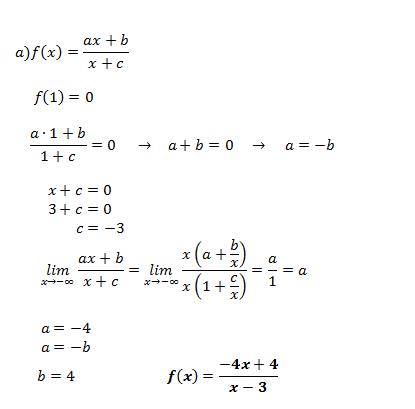 $a) f(x) = \frac{ax+b}{x+c}$

$f(1) = 0$

$\frac{a \cdot 1 + b}{1+c} = 0 \quad \rightarrow \quad a + b = 0 \quad \rightarrow \quad a = -b$

$x + c = 0$
$3 + c = 0$
$c = -3$

$\lim_{x \to -\infty} \frac{ax+b}{x+c} = \lim_{x \to -\infty} \frac{x\left(a+\frac{b}{x}\right)}{x\left(1+\frac{c}{x}\right)} = \frac{a}{1} = a$

$a = -4$
$a = -b$

$b = 4$ $f(x) = \frac{-4x+4}{x-3}$